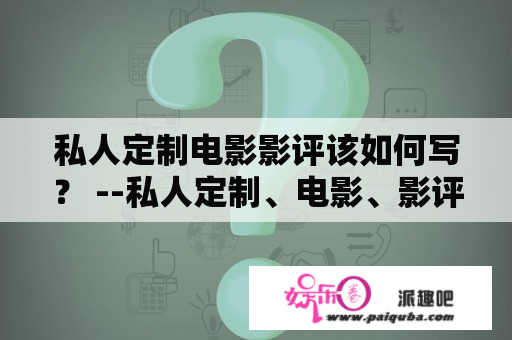 私人定制电影影评该如何写？ --私人定制、电影、影评

娱乐圈 派趣吧
www.paiquba.com